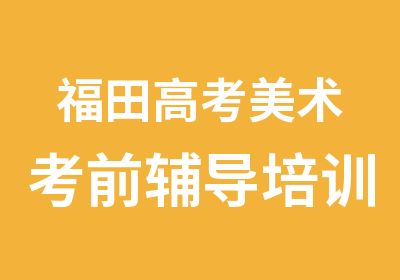 福田高考美术
考前辅导培训